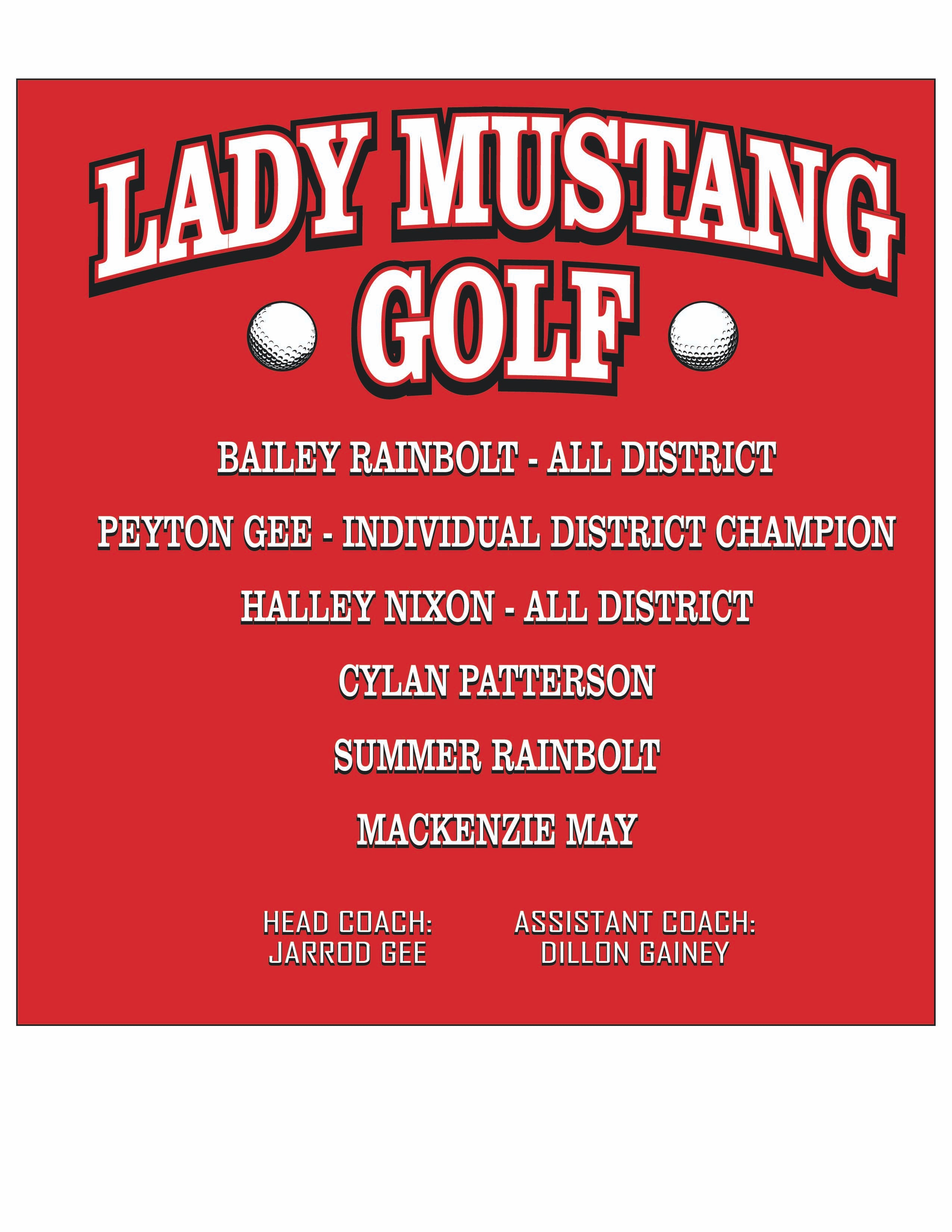 LADY MUSTANG
GOLF

BAILEY RAINBOLT - ALL DISTRICT

PEYTON GEE - INDIVIDUAL DISTRICT CHAMPION

HALLEY NIXON - ALL DISTRICT

CYLAN PATTERSON

SUMMER RAINBOLT

MACKENZIE MAY

HEAD COACH:
JARROD GEE

ASSISTANT COACH:
DILLON GAINEY